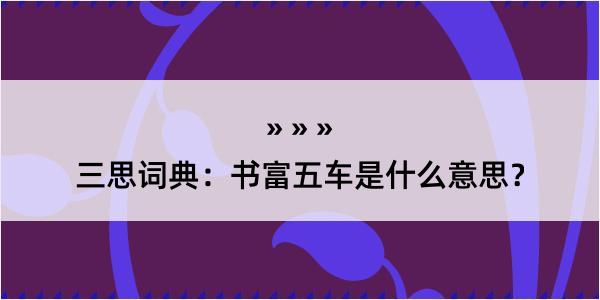 » » »

三思词典：书富五车是什么意思？